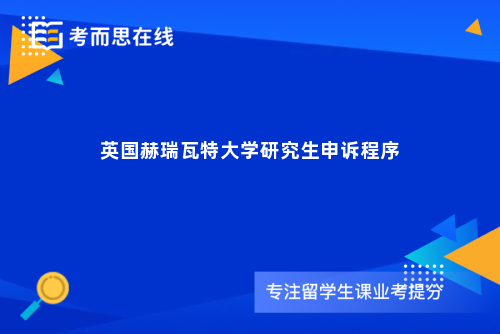 考而思在线

英国赫瑞瓦特大学研究生申诉程序

专注留学生课业考提分